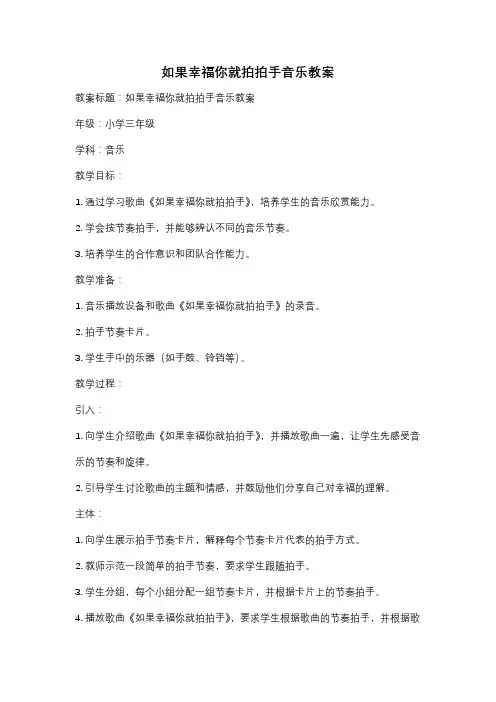 如果幸福你就拍拍手音乐教案

教案标题：如果幸福你就拍拍手音乐教案

年级：小学三年级

学科：音乐

教学目标：

1. 通过学习歌曲《如果幸福你就拍拍手》，培养学生的音乐欣赏能力。

2. 学会按节奏拍手，并能够辨认不同的音乐节奏。

3. 培养学生的合作意识和团队合作能力。

教学准备：

1. 音乐播放设备和歌曲《如果幸福你就拍拍手》的录音。

2. 拍手节奏卡片。

3. 学生手中的乐器（如手鼓、铃铛等）。

教学过程：

引入：

1. 向学生介绍歌曲《如果幸福你就拍拍手》，并播放歌曲一遍，让学生先感受音乐的节奏和旋律。

2. 引导学生讨论歌曲的主题和情感，并鼓励他们分享自己对幸福的理解。

主体：

1. 向学生展示拍手节奏卡片，解释每个节奏卡片代表的拍手方式。

2. 教师示范一段简单的拍手节奏，要求学生跟随拍手。

3. 学生分组，每个小组分配一组节奏卡片，并根据卡片上的节奏拍手。

4. 播放歌曲《如果幸福你就拍拍手》，要求学生根据歌曲的节奏拍手，并根据歌